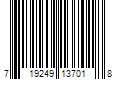 7 19249 13701 8